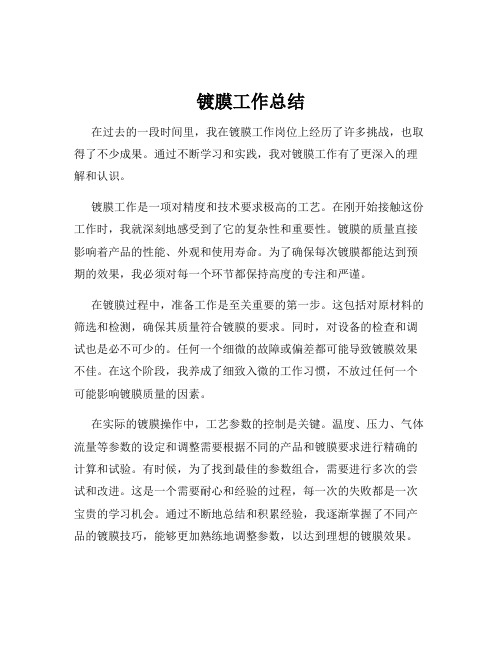 镀膜工作总结

在过去的一段时间里，我在镀膜工作岗位上经历了许多挑战，也取得了不少成果。通过不断学习和实践，我对镀膜工作有了更深入的理解和认识。

镀膜工作是一项对精度和技术要求极高的工艺。在刚开始接触这份工作时，我就深刻地感受到了它的复杂性和重要性。镀膜的质量直接影响着产品的性能、外观和使用寿命。为了确保每次镀膜都能达到预期的效果，我必须对每一个环节都保持高度的专注和严谨。

在镀膜过程中，准备工作是至关重要的第一步。这包括对原材料的筛选和检测，确保其质量符合镀膜的要求。同时，对设备的检查和调试也是必不可少的。任何一个细微的故障或偏差都可能导致镀膜效果不佳。在这个阶段，我养成了细致入微的工作习惯，不放过任何一个可能影响镀膜质量的因素。

在实际的镀膜操作中，工艺参数的控制是关键。温度、压力、气体流量等参数的设定和调整需要根据不同的产品和镀膜要求进行精确的计算和试验。有时候，为了找到最佳的参数组合，需要进行多次的尝试和改进。这是一个需要耐心和经验的过程，每一次的失败都是一次宝贵的学习机会。通过不断地总结和积累经验，我逐渐掌握了不同产品的镀膜技巧，能够更加熟练地调整参数，以达到理想的镀膜效果。